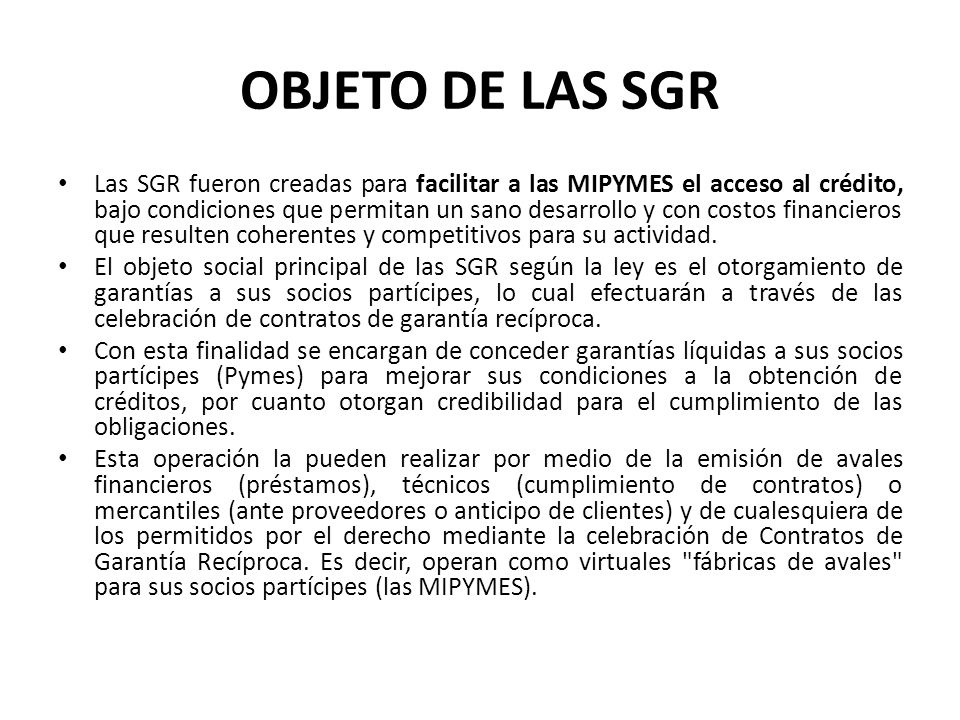 OBJETO DE LAS SGR

• Las SGR fueron creadas para facilitar a las MIPYMES el acceso al crédito, bajo condiciones que permitan un sano desarrollo y con costos financieros que resulten coherentes y competitivos para su actividad.

• El objeto social principal de las SGR según la ley es el otorgamiento de garantías a sus socios partícipes, lo cual efectuarán a través de las celebración de contratos de garantía recíproca.

• Con esta finalidad se encargan de conceder garantías líquidas a sus socios partícipes (Pymes) para mejorar sus condiciones a la obtención de créditos, por cuanto otorgan credibilidad para el cumplimiento de las obligaciones.

• Esta operación la pueden realizar por medio de la emisión de avales financieros (préstamos), técnicos (cumplimiento de contratos) o mercantiles (ante proveedores o anticipo de clientes) y de cualesquiera de los permitidos por el derecho mediante la celebración de Contratos de Garantía Recíproca. Es decir, operan como virtuales "fábricas de avales" para sus socios partícipes (las MIPYMES).